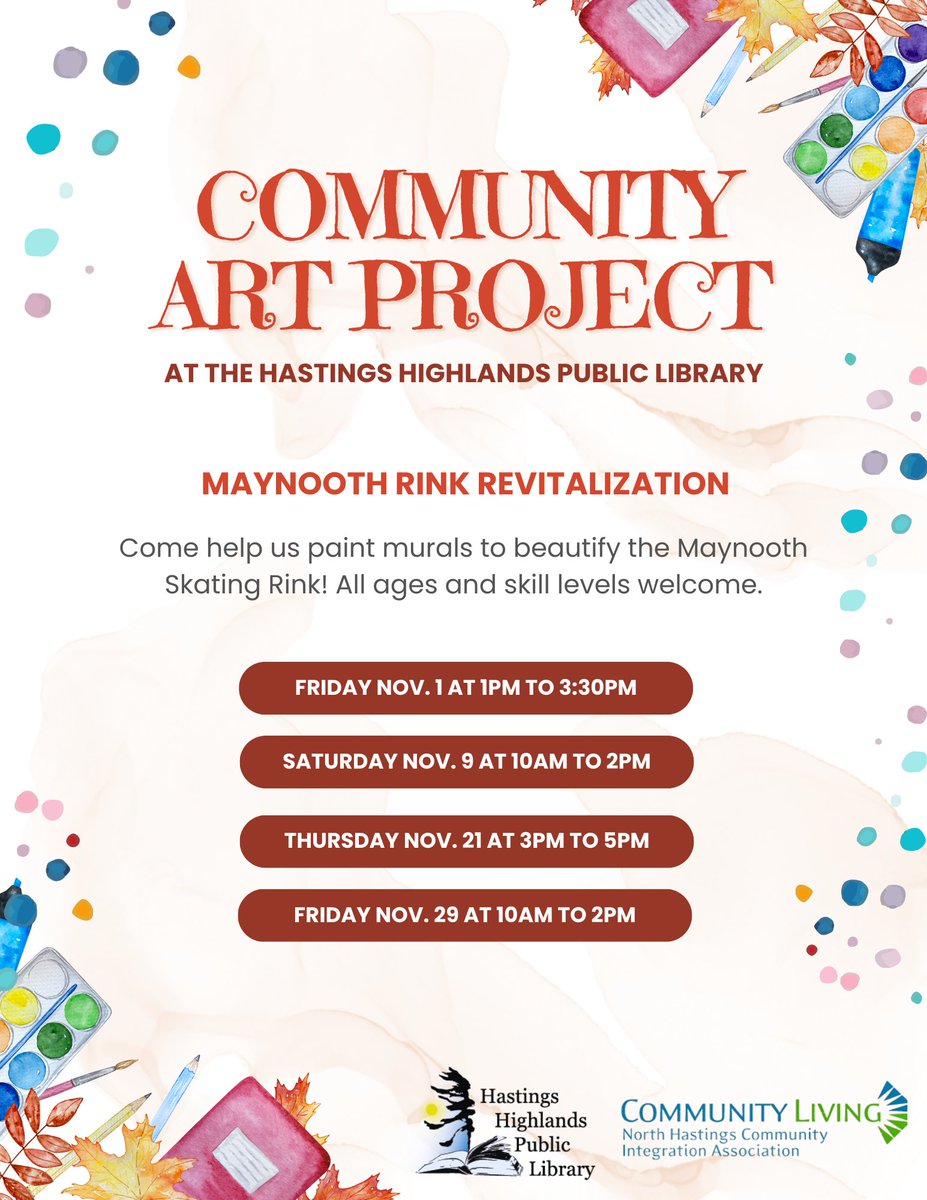 COMMUNITY ART PROJECT

AT THE HASTINGS HIGHLANDS PUBLIC LIBRARY

MAYNOOTH RINK REVITALIZATION

Come help us paint murals to beautify the Maynooth Skating Rink! All ages and skill levels welcome.

FRIDAY NOV. 1 AT 1PM TO 3:30PM

SATURDAY NOV. 9 AT 10AM TO 2PM

THURSDAY NOV. 21 AT 3PM TO 5PM

FRIDAY NOV. 29 AT 10AM TO 2PM

Hastings Highlands Public Library

COMMUNITY LIVING
North Hastings Community Integration Association